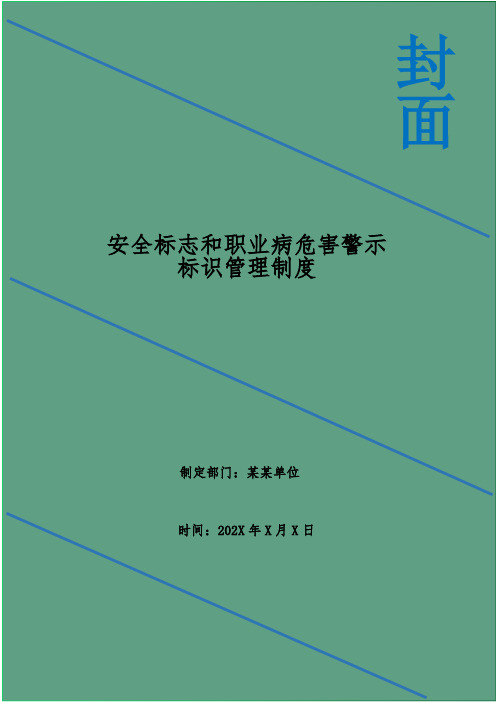 封面

安全标志和职业病危害警示标识管理制度

制定部门：某某单位

时间：202X 年 X 月 X 日